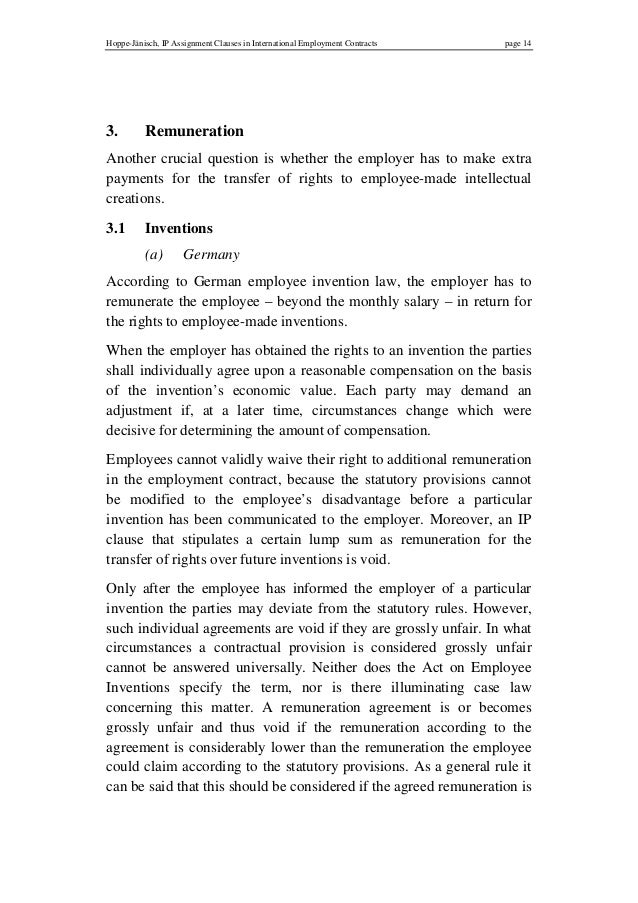 Hoppe-Jänisch, IP Assignment Clauses in International Employment Contracts page 14

3. Remuneration

Another crucial question is whether the employer has to make extra payments for the transfer of rights to employee-made intellectual creations.

3.1 Inventions

(a) Germany

According to German employee invention law, the employer has to remunerate the employee – beyond the monthly salary – in return for the rights to employee-made inventions.

When the employer has obtained the rights to an invention the parties shall individually agree upon a reasonable compensation on the basis of the invention's economic value. Each party may demand an adjustment if, at a later time, circumstances change which were decisive for determining the amount of compensation.

Employees cannot validly waive their right to additional remuneration in the employment contract, because the statutory provisions cannot be modified to the employee's disadvantage before a particular invention has been communicated to the employer. Moreover, an IP clause that stipulates a certain lump sum as remuneration for the transfer of rights over future inventions is void.

Only after the employee has informed the employer of a particular invention the parties may deviate from the statutory rules. However, such individual agreements are void if they are grossly unfair. In what circumstances a contractual provision is considered grossly unfair cannot be answered universally. Neither does the Act on Employee Inventions specify the term, nor is there illuminating case law concerning this matter. A remuneration agreement is or becomes grossly unfair and thus void if the remuneration according to the agreement is considerably lower than the remuneration the employee could claim according to the statutory provisions. As a general rule it can be said that this should be considered if the agreed remuneration is